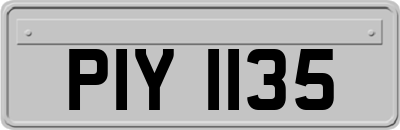 PIY 1135